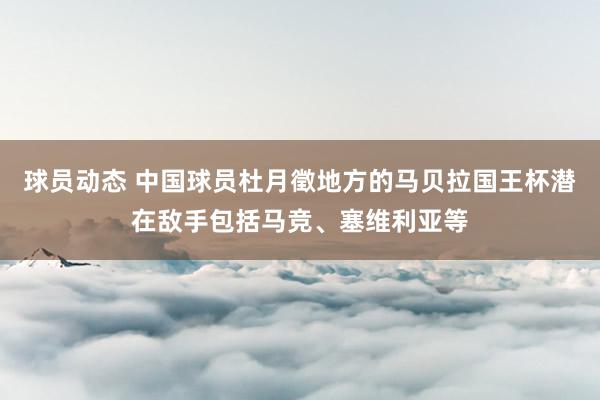 球员动态 中国球员杜月徵地方的马贝拉国王杯潜在敌手包括马竞、塞维利亚等